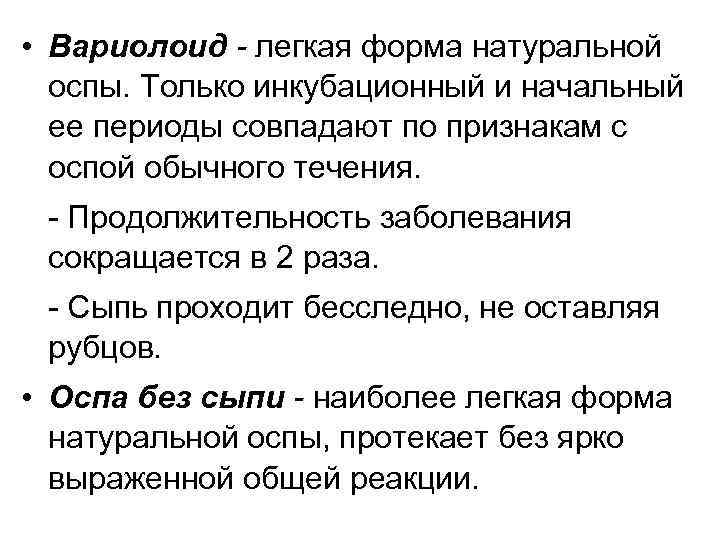 • Вариолоид - легкая форма натуральной оспы. Только инкубационный и начальный ее периоды совпадают по признакам с оспой обычного течения.

- Продолжительность заболевания сокращается в 2 раза.

- Сыпь проходит бесследно, не оставляя рубцов.

• Оспа без сыпи - наиболее легкая форма натуральной оспы, протекает без ярко выраженной общей реакции.